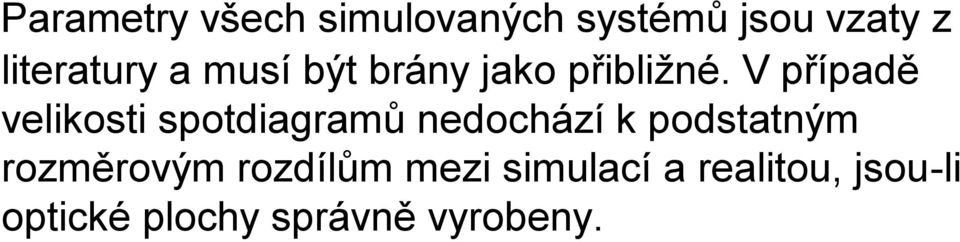 Parametry všech simulovaných systémů jsou vzaty z literatury a musí být brány jako přibližné. V případě velikosti spotdiagramů nedochází k podstatným rozměrovým rozdílům mezi simulací a realitou, jsou-li optické plochy správně vyrobeny.